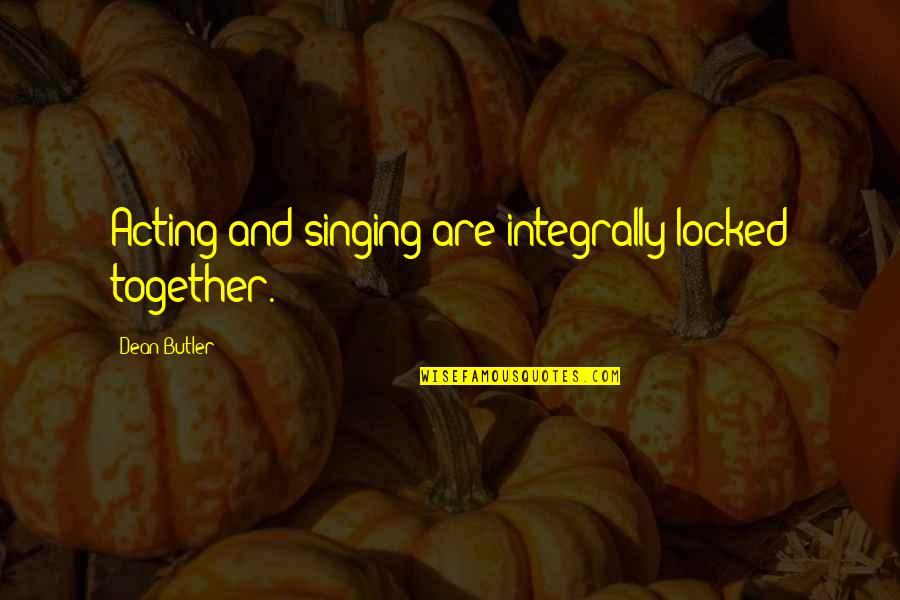 Acting and singing are integrally locked together.

Dean Butler

WISEFAMOUSQUOTES.COM